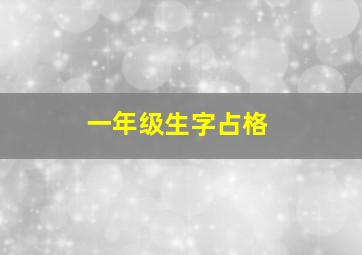 一年级生字占格